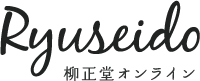 Ryuseido
柳正堂オンライン